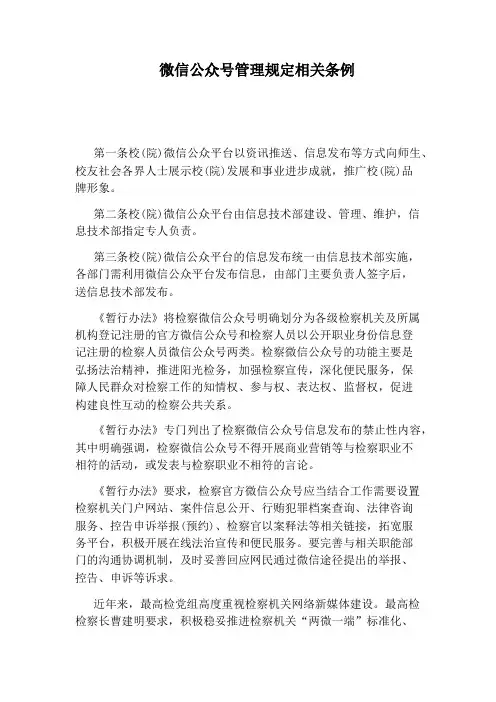 微信公众号管理规定相关条例

第一条校(院)微信公众平台以资讯推送、信息发布等方式向师生、校友社会各界人士展示校(院)发展和事业进步成就，推广校(院)品牌形象。

第二条校(院)微信公众平台由信息技术部建设、管理、维护，信息技术部指定专人负责。

第三条校(院)微信公众平台的信息发布统一由信息技术部实施，各部门需利用微信公众平台发布信息，由部门主要负责人签字后，送信息技术部发布。

《暂行办法》将检察微信公众号明确划分为各级检察机关及所属机构登记注册的官方微信公众号和检察人员以公开职业身份信息登记注册的检察人员微信公众号两类。检察微信公众号的功能主要是弘扬法治精神，推进阳光检务，加强检察宣传，深化便民服务，保障人民群众对检察工作的知情权、参与权、表达权、监督权，促进构建良性互动的检察公共关系。

《暂行办法》专门列出了检察微信公众号信息发布的禁止性内容，其中明确强调，检察微信公众号不得开展商业营销等与检察职业不相符的活动，或发表与检察职业不相符的言论。

《暂行办法》要求，检察官方微信公众号应当结合工作需要设置检察机关门户网站、案件信息公开、行贿犯罪档案查询、法律咨询服务、控告申诉举报(预约)、检察官以案释法等相关链接，拓宽服务平台，积极开展在线法治宣传和便民服务。要完善与相关职能部门的沟通协调机制，及时妥善回应网民通过微信途径提出的举报、控告、申诉等诉求。

近年来，最高检党组高度重视检察机关网络新媒体建设。最高检检察长曹建明要求，积极稳妥推进检察机关“两微一端”标准化、